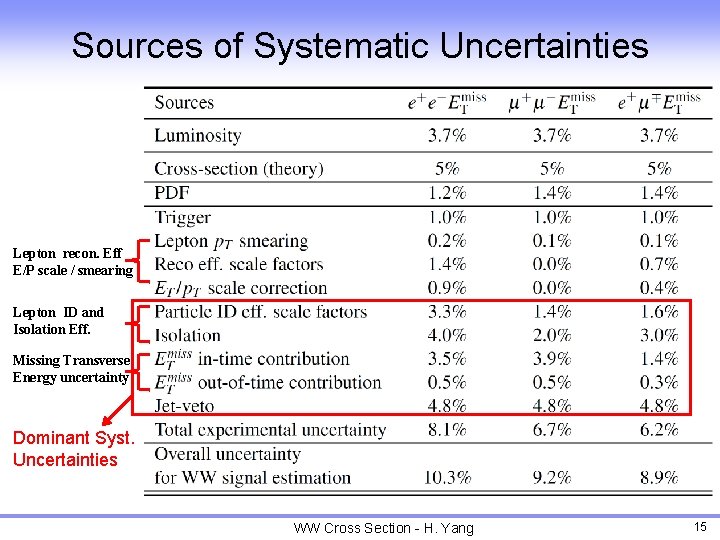 Sources of Systematic Uncertainties

| Sources | $e^+e^-E_T^{miss}$ | $\mu^+\mu^-E_T^{miss}$ | $e^+\mu^\mp E_T^{miss}$ |
|---|---|---|---|
| Luminosity | 3.7% | 3.7% | 3.7% |
| Cross-section (theory) | 5% | 5% | 5% |
| PDF | 1.2% | 1.4% | 1.4% |
| Trigger | 1.0% | 1.0% | 1.0% |
| Lepton $p_T$ smearing | 0.2% | 0.1% | 0.1% |
| Reco eff. scale factors | 1.4% | 0.0% | 0.7% |
| $E_T/p_T$ scale correction | 0.9% | 0.0% | 0.4% |
| Particle ID eff. scale factors | 3.3% | 1.4% | 1.6% |
| Isolation | 4.0% | 2.0% | 3.0% |
| $E_T^{miss}$ in-time contribution | 3.5% | 3.9% | 1.4% |
| $E_T^{miss}$ out-of-time contribution | 0.5% | 0.5% | 0.3% |
| Jet-veto | 4.8% | 4.8% | 4.8% |
| Total experimental uncertainty | 8.1% | 6.7% | 6.2% |
| Overall uncertainty for WW signal estimation | 10.3% | 9.2% | 8.9% |

Lepton recon. Eff
E/P scale / smearing

Lepton ID and
Isolation Eff.

Missing Transverse
Energy uncertainty

Dominant Syst.
Uncertainties

WW Cross Section - H. Yang

15